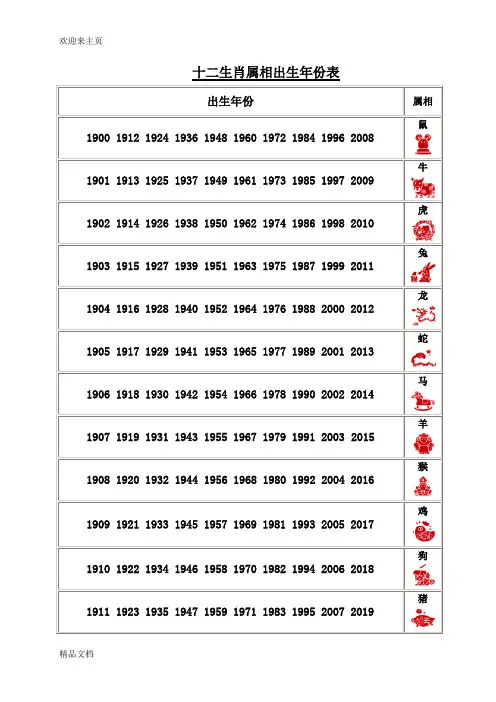 欢迎来主页

十二生肖属相出生年份表

| 出生年份 | 属相 |
|---|---|
| 1900 1912 1924 1936 1948 1960 1972 1984 1996 2008 | 鼠 |
| 1901 1913 1925 1937 1949 1961 1973 1985 1997 2009 | 牛 |
| 1902 1914 1926 1938 1950 1962 1974 1986 1998 2010 | 虎 |
| 1903 1915 1927 1939 1951 1963 1975 1987 1999 2011 | 兔 |
| 1904 1916 1928 1940 1952 1964 1976 1988 2000 2012 | 龙 |
| 1905 1917 1929 1941 1953 1965 1977 1989 2001 2013 | 蛇 |
| 1906 1918 1930 1942 1954 1966 1978 1990 2002 2014 | 马 |
| 1907 1919 1931 1943 1955 1967 1979 1991 2003 2015 | 羊 |
| 1908 1920 1932 1944 1956 1968 1980 1992 2004 2016 | 猴 |
| 1909 1921 1933 1945 1957 1969 1981 1993 2005 2017 | 鸡 |
| 1910 1922 1934 1946 1958 1970 1982 1994 2006 2018 | 狗 |
| 1911 1923 1935 1947 1959 1971 1983 1995 2007 2019 | 猪 |

精品文档